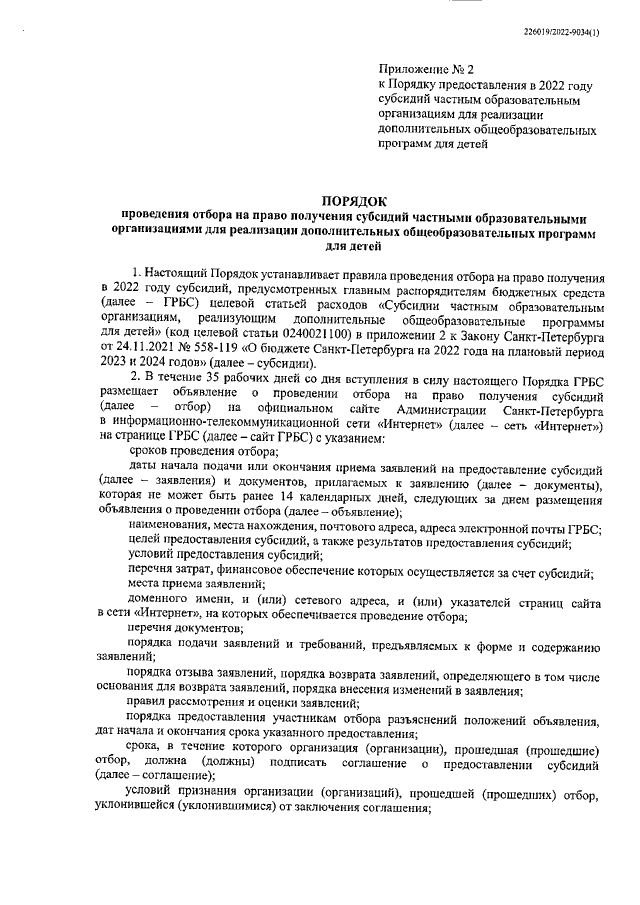 226019/2022-9034(1)

Приложение № 2
к Порядку предоставления в 2022 году субсидий частным образовательным организациям для реализации дополнительных общеобразовательных программ для детей

ПОРЯДОК
проведения отбора на право получения субсидий частными образовательными организациями для реализации дополнительных общеобразовательных программ для детей

1. Настоящий Порядок устанавливает правила проведения отбора на право получения в 2022 году субсидий, предусмотренных главным распорядителям бюджетных средств (далее – ГРБС) целевой статьей расходов «Субсидии частным образовательным организациям, реализующим дополнительные общеобразовательные программы для детей» (код целевой статьи 0240021100) в приложении 2 к Закону Санкт-Петербурга от 24.11.2021 № 558-119 «О бюджете Санкт-Петербурга на 2022 года на плановый период 2023 и 2024 годов» (далее – субсидии).

2. В течение 35 рабочих дней со дня вступления в силу настоящего Порядка ГРБС размещает объявление о проведении отбора на право получения субсидий (далее – отбор) на официальном сайте Администрации Санкт-Петербурга в информационно-телекоммуникационной сети «Интернет» (далее – сеть «Интернет») на странице ГРБС (далее – сайт ГРБС) с указанием:

сроков проведения отбора;

даты начала подачи или окончания приема заявлений на предоставление субсидий (далее – заявления) и документов, прилагаемых к заявлению (далее – документы), которая не может быть ранее 14 календарных дней, следующих за днем размещения объявления о проведении отбора (далее – объявление);

наименования, места нахождения, почтового адреса, адреса электронной почты ГРБС;

целей предоставления субсидий, а также результатов предоставления субсидий;

условий предоставления субсидий;

перечня затрат, финансовое обеспечение которых осуществляется за счет субсидий;

места приема заявлений;

доменного имени, и (или) сетевого адреса, и (или) указателей страниц сайта в сети «Интернет», на которых обеспечивается проведение отбора;

перечня документов;

порядка подачи заявлений и требований, предъявляемых к форме и содержанию заявлений;

порядка отзыва заявлений, порядка возврата заявлений, определяющего в том числе основания для возврата заявлений, порядка внесения изменений в заявления;

правил рассмотрения и оценки заявлений;

порядка предоставления участникам отбора разъяснений положений объявления, дат начала и окончания срока указанного предоставления;

срока, в течение которого организация (организации), прошедшая (прошедшие) отбор, должна (должны) подписать соглашение о предоставлении субсидий (далее – соглашение);

условий признания организации (организаций), прошедшей (прошедших) отбор, уклонившейся (уклонившимися) от заключения соглашения;